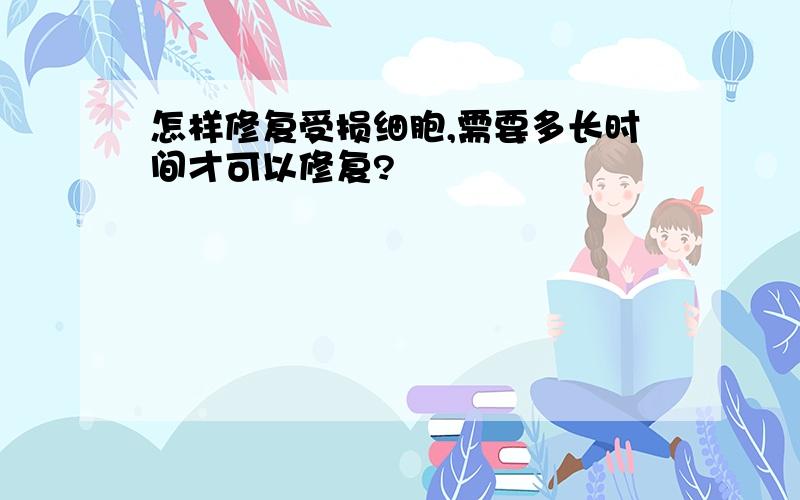 怎样修复受损细胞,需要多长时间才可以修复?